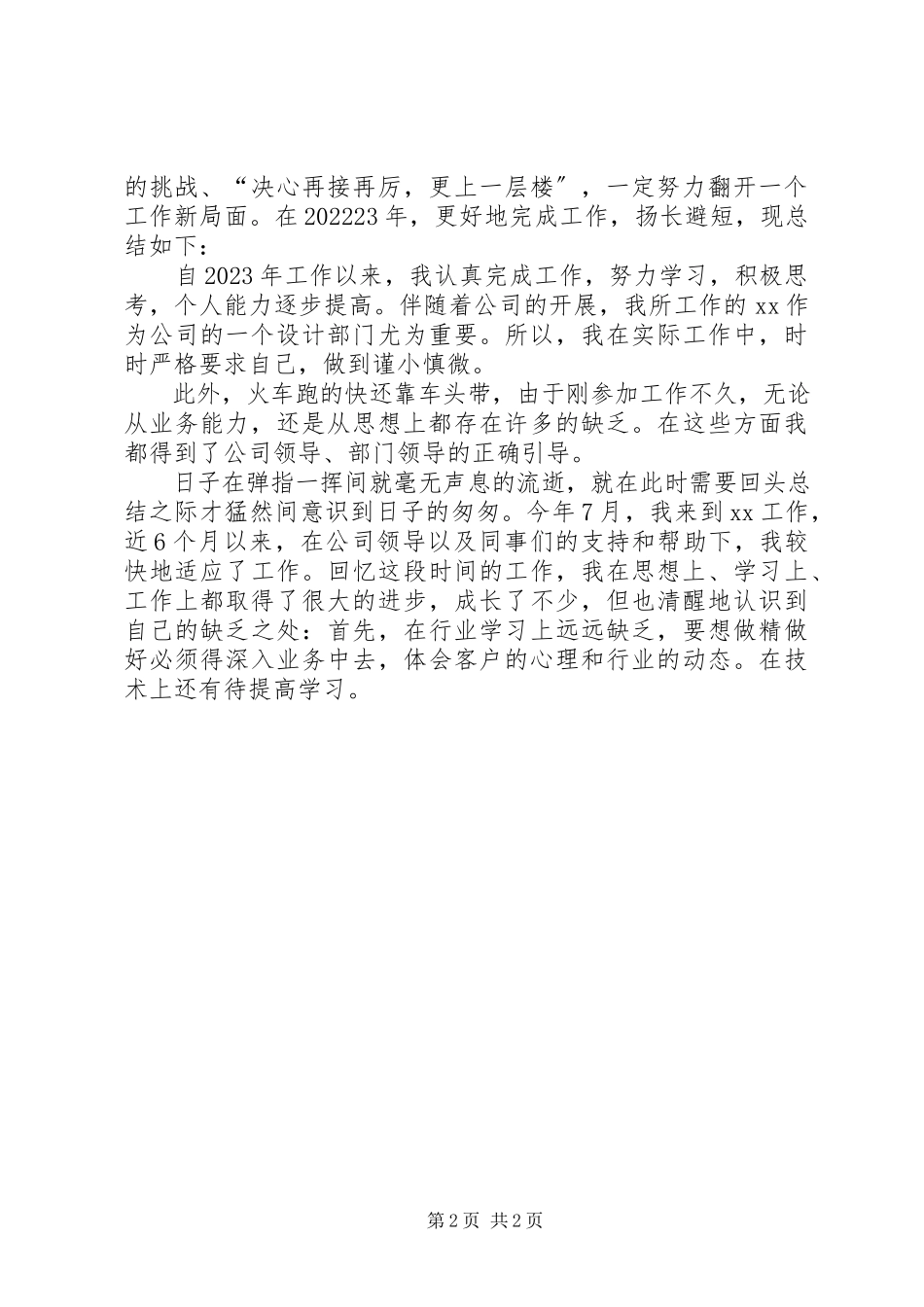 的挑战、“决心再接再厉，更上一层楼″，一定努力翻开一个工作新局面。在202223年，更好地完成工作，扬长避短，现总结如下：

自2023年工作以来，我认真完成工作，努力学习，积极思考，个人能力逐步提高。伴随着公司的开展，我所工作的xx作为公司的一个设计部门尤为重要。所以，我在实际工作中，时时严格要求自己，做到谨小慎微。

此外，火车跑的快还靠车头带，由于刚参加工作不久，无论从业务能力，还是从思想上都存在许多的缺乏。在这些方面我都得到了公司领导、部门领导的正确引导。

日子在弹指一挥间就毫无声息的流逝，就在此时需要回头总结之际才猛然间意识到日子的匆匆。今年7月，我来到xx工作，近6个月以来，在公司领导以及同事们的支持和帮助下，我较快地适应了工作。回忆这段时间的工作，我在思想上、学习上、工作上都取得了很大的进步，成长了不少，但也清醒地认识到自己的缺乏之处：首先，在行业学习上远远缺乏，要想做精做好必须得深入业务中去，体会客户的心理和行业的动态。在技术上还有待提高学习。

第2页 共2页